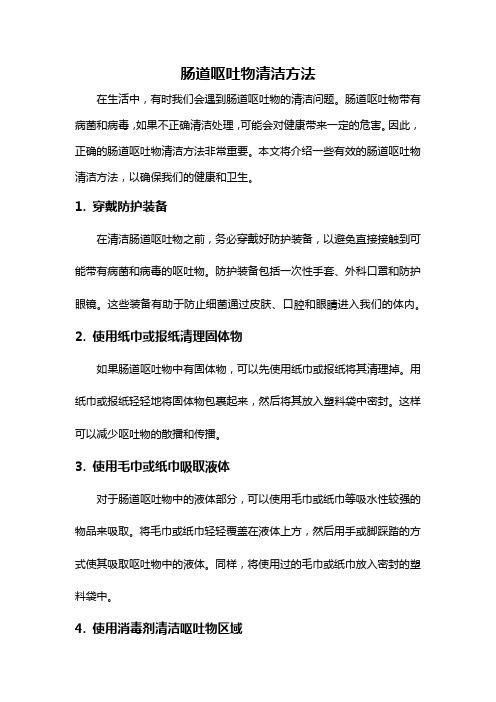 肠道呕吐物清洁方法

在生活中，有时我们会遇到肠道呕吐物的清洁问题。肠道呕吐物带有病菌和病毒，如果不正确清洁处理，可能会对健康带来一定的危害。因此，正确的肠道呕吐物清洁方法非常重要。本文将介绍一些有效的肠道呕吐物清洁方法，以确保我们的健康和卫生。

1. 穿戴防护装备

在清洁肠道呕吐物之前，务必穿戴好防护装备，以避免直接接触到可能带有病菌和病毒的呕吐物。防护装备包括一次性手套、外科口罩和防护眼镜。这些装备有助于防止细菌通过皮肤、口腔和眼睛进入我们的体内。

2. 使用纸巾或报纸清理固体物

如果肠道呕吐物中有固体物，可以先使用纸巾或报纸将其清理掉。用纸巾或报纸轻轻地将固体物包裹起来，然后将其放入塑料袋中密封。这样可以减少呕吐物的散播和传播。

3. 使用毛巾或纸巾吸取液体

对于肠道呕吐物中的液体部分，可以使用毛巾或纸巾等吸水性较强的物品来吸取。将毛巾或纸巾轻轻覆盖在液体上方，然后用手或脚踩踏的方式使其吸取呕吐物中的液体。同样，将使用过的毛巾或纸巾放入密封的塑料袋中。

4. 使用消毒剂清洁呕吐物区域